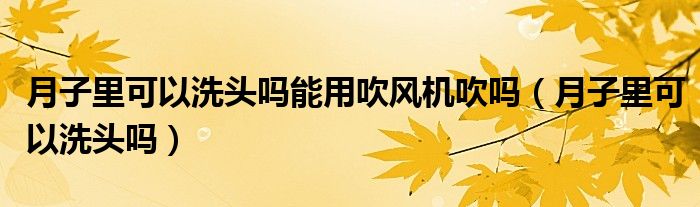 月子里可以洗头吗能用吹风机吹吗（月子里可以洗头吗）